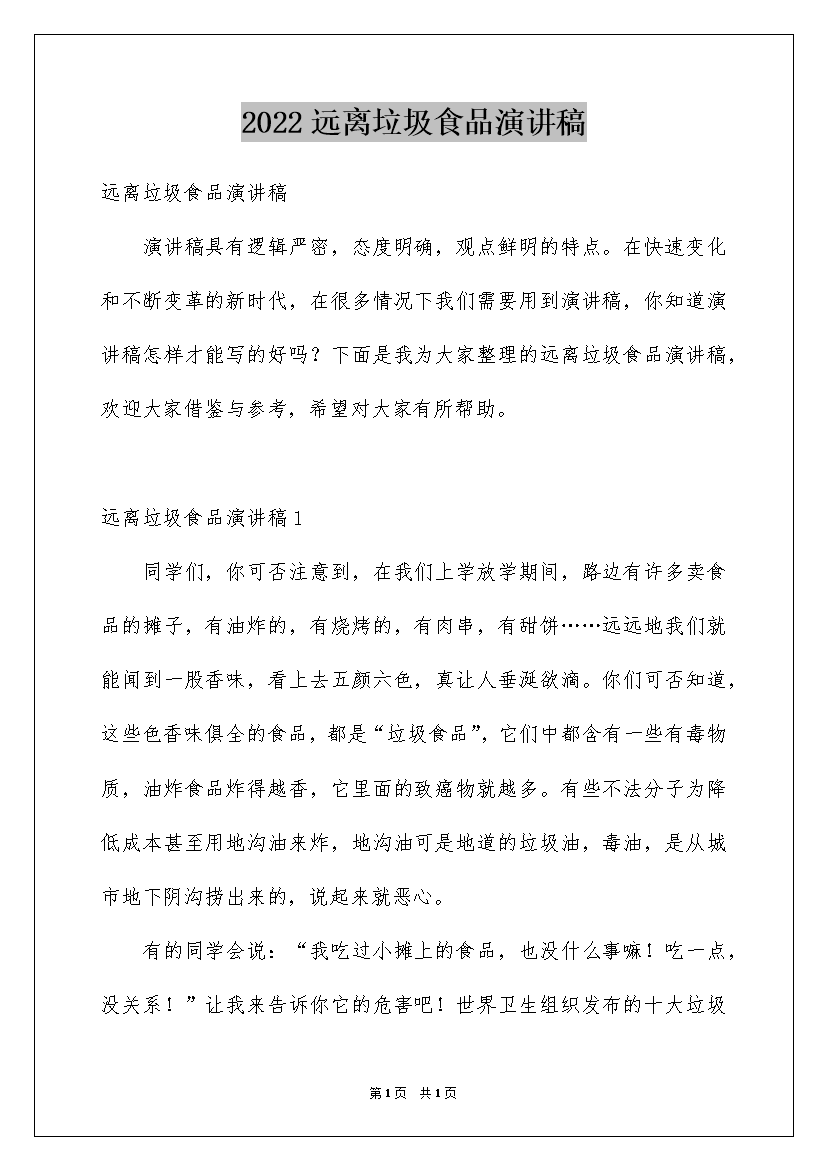 2022 远离垃圾食品演讲稿

远离垃圾食品演讲稿

演讲稿具有逻辑严密，态度明确，观点鲜明的特点。在快速变化和不断变革的新时代，在很多情况下我们需要用到演讲稿，你知道演讲稿怎样才能写的好吗？下面是我为大家整理的远离垃圾食品演讲稿，欢迎大家借鉴与参考，希望对大家有所帮助。

远离垃圾食品演讲稿 1

同学们，你可否注意到，在我们上学放学期间，路边有许多卖食品的摊子，有油炸的，有烧烤的，有肉串，有甜饼……远远地我们就能闻到一股香味，看上去五颜六色，真让人垂涎欲滴。你们可否知道，这些色香味俱全的食品，都是“垃圾食品”，它们中都含有一些有毒物质，油炸食品炸得越香，它里面的致癌物就越多。有些不法分子为降低成本甚至用地沟油来炸，地沟油可是地道的垃圾油，毒油，是从城市地下阴沟捞出来的，说起来就恶心。

有的同学会说：“我吃过小摊上的食品，也没什么事嘛！吃一点，没关系！”让我来告诉你它的危害吧！世界卫生组织发布的十大垃圾

第1页 共1页